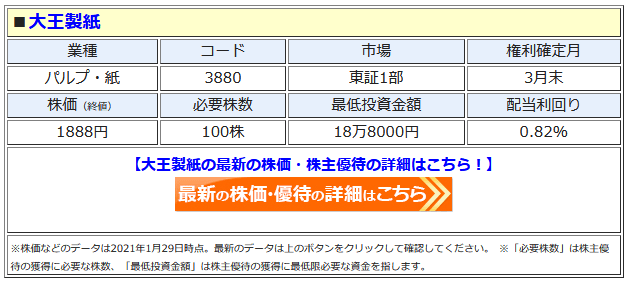 ■大王製紙

| 業種 | コード | 市場 | 権利確定月 |
|---|---|---|---|
| パルプ・紙 | 3880 | 東証1部 | 3月末 |
| 株価（終値） | 必要株数 | 最低投資金額 | 配当利回り |
| 1888円 | 100株 | 18万8000円 | 0.82% |

【大王製紙の最新の株価・株主優待の詳細はこちら！】

最新の株価・優待の詳細はこちら

※株価などのデータは2021年1月29日時点。最新のデータは上のボタンをクリックして確認してください。 ※「必要株数」は株主優待の獲得に必要な株数、「最低投資金額」は株主優待の獲得に最低限必要な資金を指します。